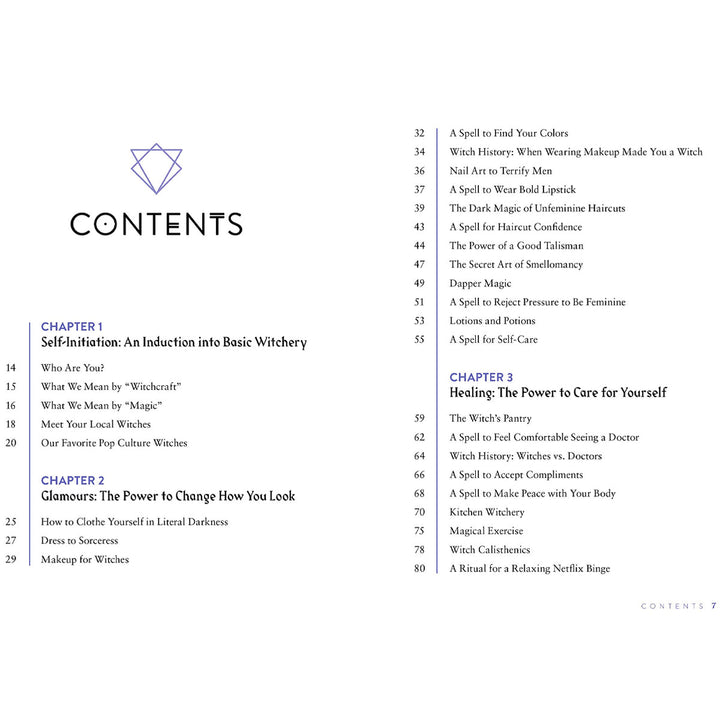 CONTENTS

CHAPTER 1
Self-Initiation: An Induction into Basic Witchery

14 Who Are You?
15 What We Mean by "Witchcraft"
16 What We Mean by "Magic"
18 Meet Your Local Witches
20 Our Favorite Pop Culture Witches

CHAPTER 2
Glamours: The Power to Change How You Look

25 How to Clothe Yourself in Literal Darkness
27 Dress to Sorceress
29 Makeup for Witches
32 A Spell to Find Your Colors
34 Witch History: When Wearing Makeup Made You a Witch
36 Nail Art to Terrify Men
37 A Spell to Wear Bold Lipstick
39 The Dark Magic of Unfeminine Haircuts
43 A Spell for Haircut Confidence
44 The Power of a Good Talisman
47 The Secret Art of Smellomancy
49 Dapper Magic
51 A Spell to Reject Pressure to Be Feminine
53 Lotions and Potions
55 A Spell for Self-Care

CHAPTER 3
Healing: The Power to Care for Yourself

59 The Witch's Pantry
62 A Spell to Feel Comfortable Seeing a Doctor
64 Witch History: Witches vs. Doctors
66 A Spell to Accept Compliments
68 A Spell to Make Peace with Your Body
70 Kitchen Witchery
75 Magical Exercise
78 Witch Calisthenics
80 A Ritual for a Relaxing Netflix Binge

CONTENTS 7